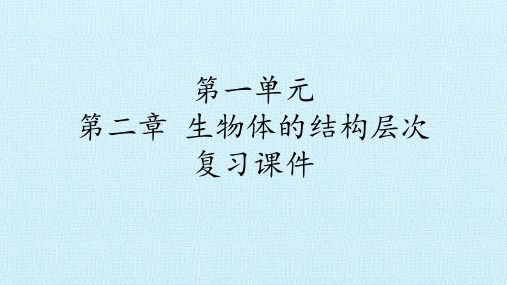 第一单元
第二章 生物体的结构层次
复习课件